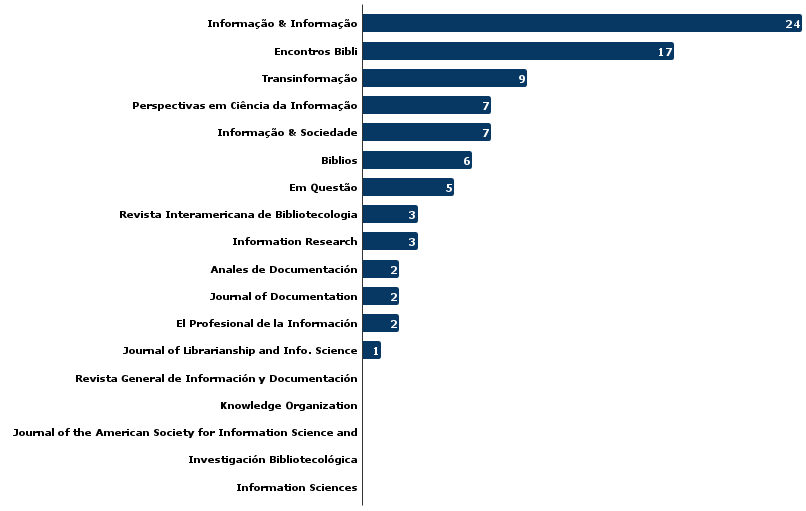 Informação & Informação 24
Encontros Bibli 17
Transinformação 9
Perspectivas em Ciência da Informação 7
Informação & Sociedade 7
Biblios 6
Em Questão 5
Revista Interamericana de Bibliotecologia 3
Information Research 3
Anales de Documentación 2
Journal of Documentation 2
El Profesional de la Información 2
Journal of Librarianship and Info. Science 1
Revista General de Información y Documentación
Knowledge Organization
Journal of the American Society for Information Science and
Investigación Bibliotecológica
Information Sciences